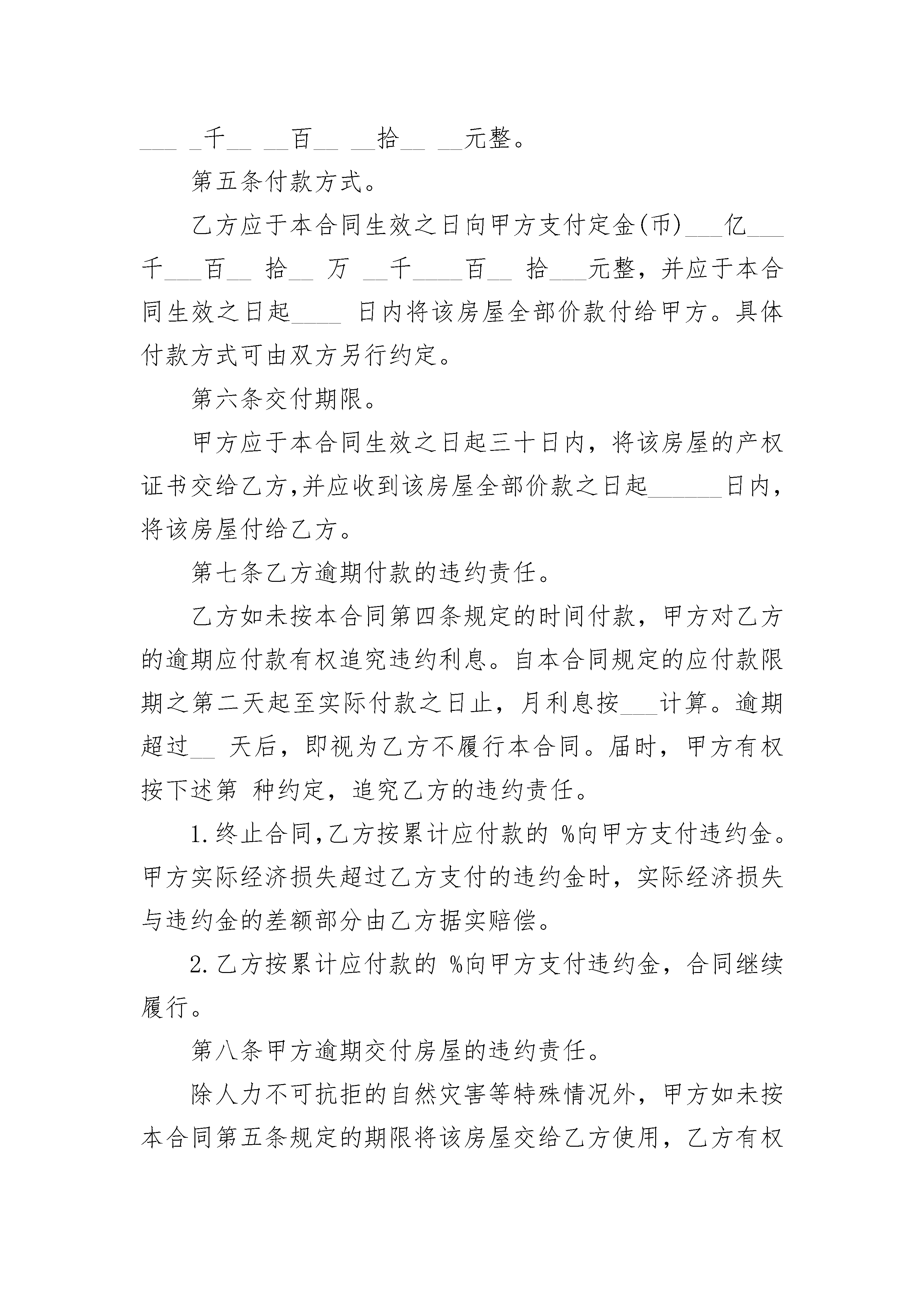 ___ _千__ __百__ __拾__ __元整。

第五条付款方式。

乙方应于本合同生效之日向甲方支付定金(币)___亿___千___百__ 拾__ 万 __千____百__ 拾___元整，并应于本合同生效之日起____ 日内将该房屋全部价款付给甲方。具体付款方式可由双方另行约定。

第六条交付期限。

甲方应于本合同生效之日起三十日内，将该房屋的产权证书交给乙方,并应收到该房屋全部价款之日起______日内，将该房屋付给乙方。

第七条乙方逾期付款的违约责任。

乙方如未按本合同第四条规定的时间付款，甲方对乙方的逾期应付款有权追究违约利息。自本合同规定的应付款限期之第二天起至实际付款之日止，月利息按___计算。逾期超过__ 天后，即视为乙方不履行本合同。届时，甲方有权按下述第 种约定，追究乙方的违约责任。

1.终止合同,乙方按累计应付款的 %向甲方支付违约金。甲方实际经济损失超过乙方支付的违约金时，实际经济损失与违约金的差额部分由乙方据实赔偿。

2.乙方按累计应付款的 %向甲方支付违约金，合同继续履行。

第八条甲方逾期交付房屋的违约责任。

除人力不可抗拒的自然灾害等特殊情况外，甲方如未按本合同第五条规定的期限将该房屋交给乙方使用，乙方有权